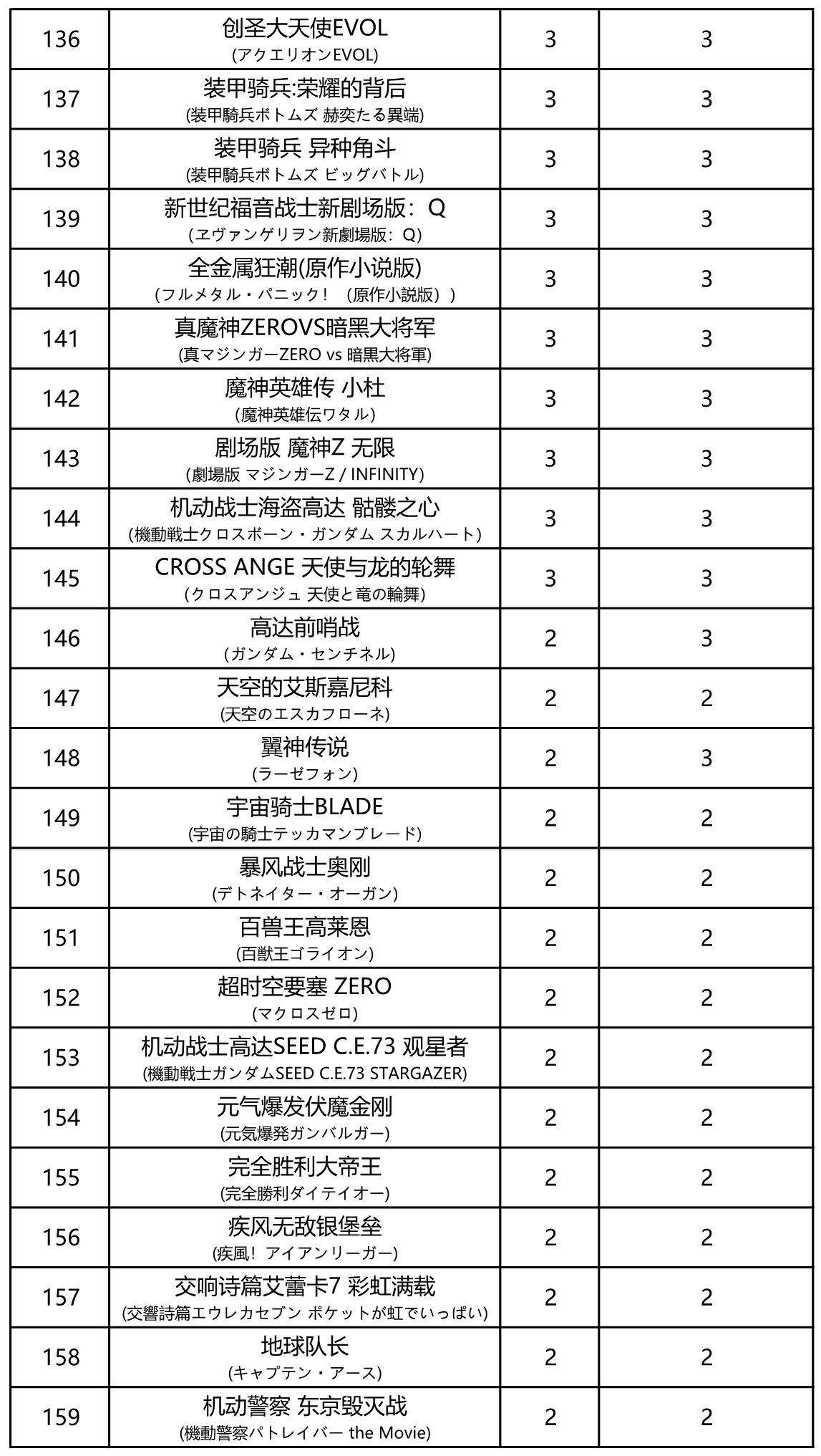 | 136 | 创圣大天使EVOL (アクエリオンEVOL) | 3 | 3 |
|---|---|---|---|
| 137 | 装甲骑兵:荣耀的背后 (装甲騎兵ボトムズ 赫奕たる異端) | 3 | 3 |
| 138 | 装甲骑兵 异种角斗 (装甲騎兵ボトムズ ビッグバトル) | 3 | 3 |
| 139 | 新世纪福音战士新剧场版：Q (ヱヴァンゲリヲン新劇場版：Q) | 3 | 3 |
| 140 | 全金属狂潮(原作小说版) (フルメタル・パニック！（原作小説版）) | 3 | 3 |
| 141 | 真魔神ZEROVS暗黑大将军 (真マジンガーZERO vs 暗黒大将軍) | 3 | 3 |
| 142 | 魔神英雄传 小杜 (魔神英雄伝ワタル) | 3 | 3 |
| 143 | 剧场版 魔神Z 无限 (劇場版 マジンガーZ / INFINITY) | 3 | 3 |
| 144 | 机动战士海盗高达 骷髅之心 (機動戦士クロスボーン・ガンダム スカルハート) | 3 | 3 |
| 145 | CROSS ANGE 天使与龙的轮舞 (クロスアンジュ 天使と竜の輪舞) | 3 | 3 |
| 146 | 高达前哨战 (ガンダム・センチネル) | 2 | 3 |
| 147 | 天空的艾斯嘉尼科 (天空のエスカフローネ) | 2 | 2 |
| 148 | 翼神传说 (ラーゼフォン) | 2 | 3 |
| 149 | 宇宙骑士BLADE (宇宙の騎士テッカマンブレード) | 2 | 2 |
| 150 | 暴风战士奥刚 (デトネイター・オーガン) | 2 | 2 |
| 151 | 百兽王高莱恩 (百獣王ゴライオン) | 2 | 2 |
| 152 | 超时空要塞 ZERO (マクロスゼロ) | 2 | 2 |
| 153 | 机动战士高达SEED C.E.73 观星者 (機動戦士ガンダムSEED C.E.73 STARGAZER) | 2 | 2 |
| 154 | 元气爆发伏魔金刚 (元気爆発ガンバルガー) | 2 | 2 |
| 155 | 完全胜利大帝王 (完全勝利ダイテイオー) | 2 | 2 |
| 156 | 疾风无敌银堡垒 (疾風！アイアンリーガー) | 2 | 2 |
| 157 | 交响诗篇艾蕾卡7 彩虹满载 (交響詩篇エウレカセブン ポケットが虹でいっぱい) | 2 | 2 |
| 158 | 地球队长 (キャプテン・アース) | 2 | 2 |
| 159 | 机动警察 东京毁灭战 (機動警察パトレイバー the Movie) | 2 | 2 |